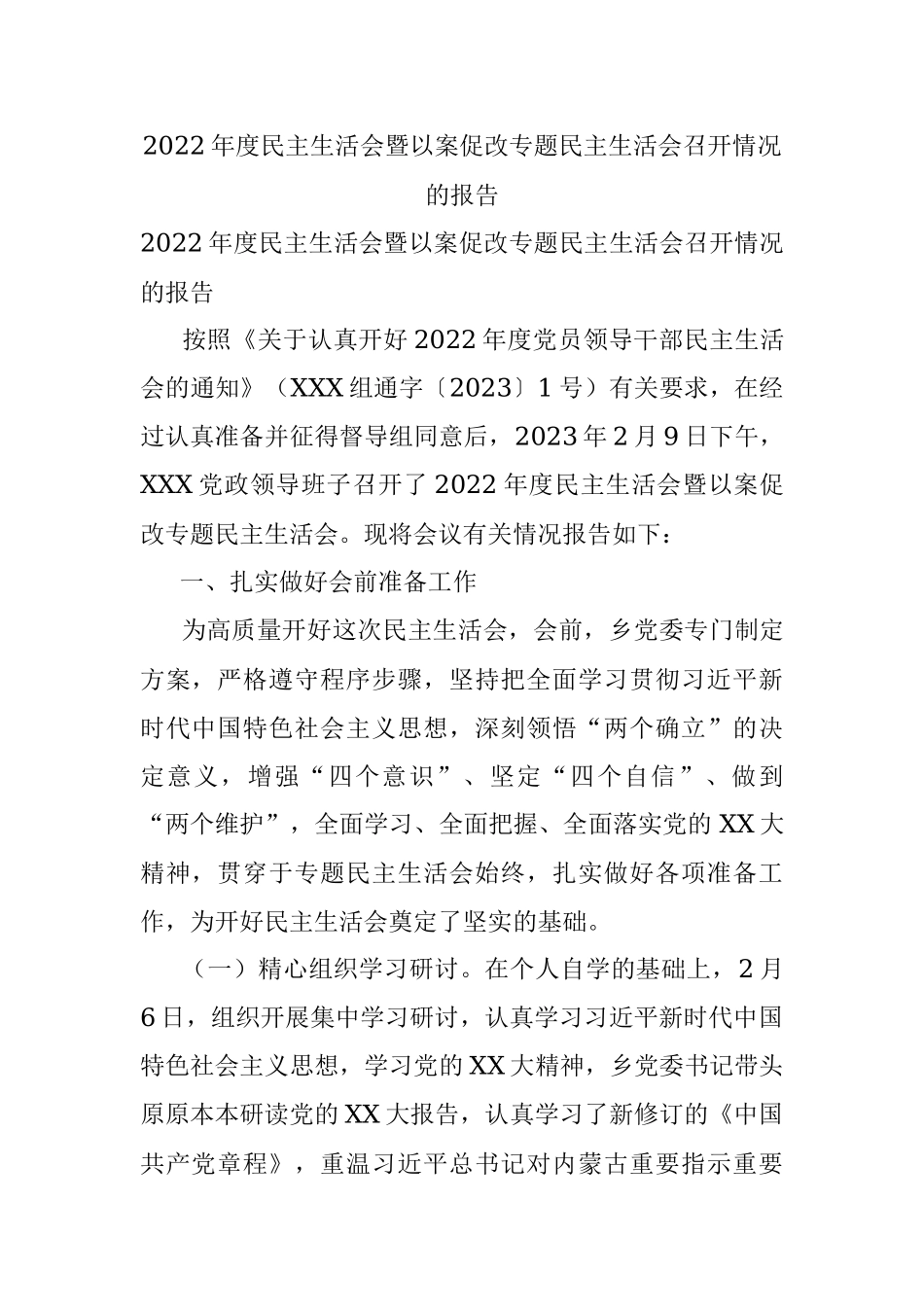 2022年度民主生活会暨以案促改专题民主生活会召开情况的报告

2022年度民主生活会暨以案促改专题民主生活会召开情况的报告

按照《关于认真开好2022年度党员领导干部民主生活会的通知》（XXX组通字〔2023〕1号）有关要求，在经过认真准备并征得督导组同意后，2023年2月9日下午，XXX党政领导班子召开了2022年度民主生活会暨以案促改专题民主生活会。现将会议有关情况报告如下：

一、扎实做好会前准备工作

为高质量开好这次民主生活会，会前，乡党委专门制定方案，严格遵守程序步骤，坚持把全面学习贯彻习近平新时代中国特色社会主义思想，深刻领悟“两个确立”的决定意义，增强“四个意识”、坚定“四个自信”、做到“两个维护”，全面学习、全面把握、全面落实党的XX大精神，贯穿于专题民主生活会始终，扎实做好各项准备工作，为开好民主生活会奠定了坚实的基础。

（一）精心组织学习研讨。在个人自学的基础上，2月6日，组织开展集中学习研讨，认真学习习近平新时代中国特色社会主义思想，学习党的XX大精神，乡党委书记带头原原本本研读党的XX大报告，认真学习了新修订的《中国共产党章程》，重温习近平总书记对内蒙古重要指示重要